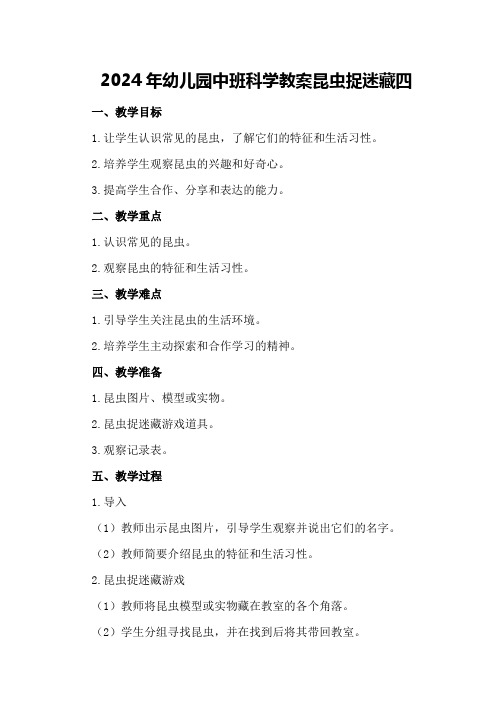 2024年幼儿园中班科学教案昆虫捉迷藏四

一、教学目标

1.让学生认识常见的昆虫，了解它们的特征和生活习性。

2.培养学生观察昆虫的兴趣和好奇心。

3.提高学生合作、分享和表达的能力。

二、教学重点

1.认识常见的昆虫。

2.观察昆虫的特征和生活习性。

三、教学难点

1.引导学生关注昆虫的生活环境。

2.培养学生主动探索和合作学习的精神。

四、教学准备

1.昆虫图片、模型或实物。

2.昆虫捉迷藏游戏道具。

3.观察记录表。

五、教学过程

1.导入

（1）教师出示昆虫图片，引导学生观察并说出它们的名字。

（2）教师简要介绍昆虫的特征和生活习性。

2.昆虫捉迷藏游戏

（1）教师将昆虫模型或实物藏在教室的各个角落。

（2）学生分组寻找昆虫，并在找到后将其带回教室。